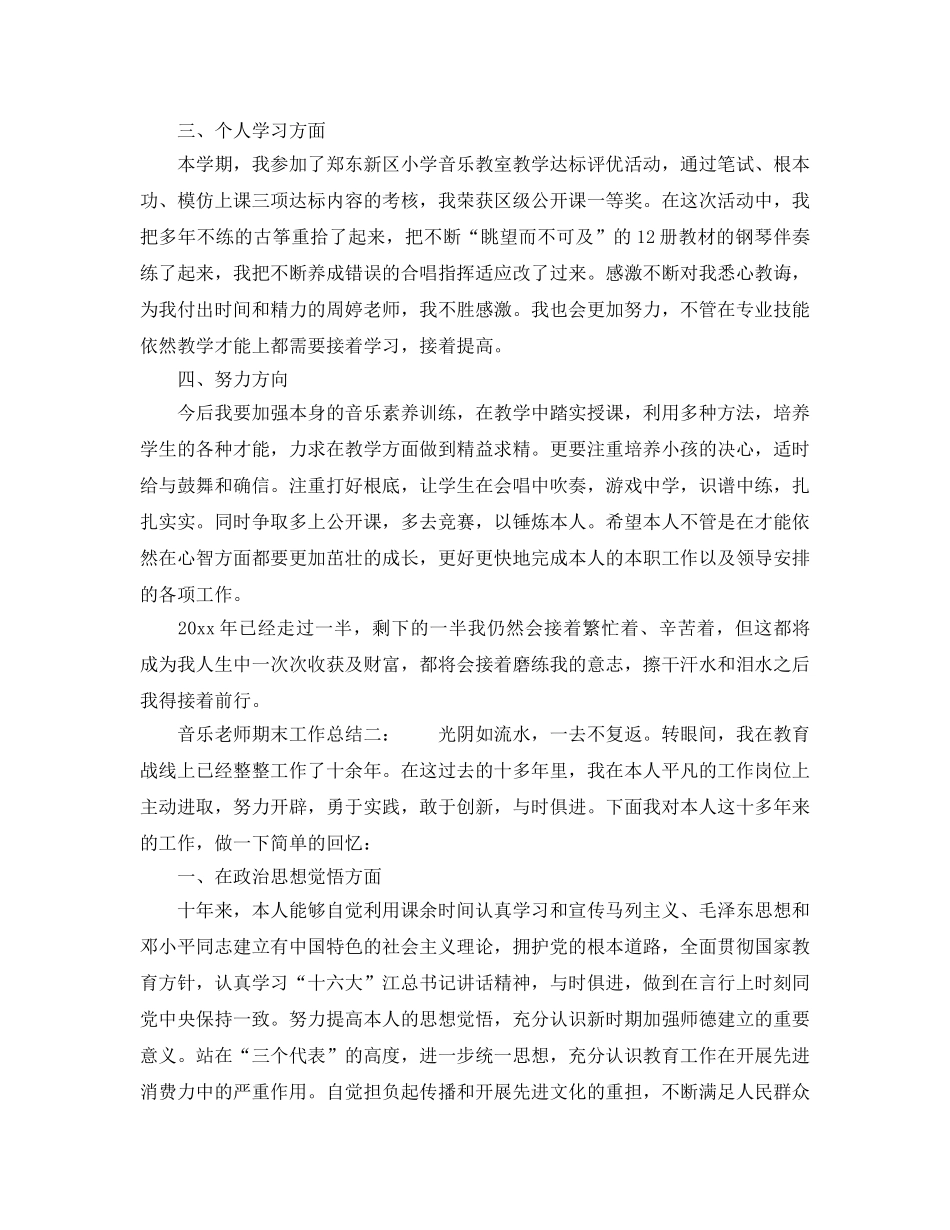 三、个人学习方面

本学期，我参加了郑东新区小学音乐教室教学达标评优活动，通过笔试、根本功、模仿上课三项达标内容的考核，我荣获区级公开课一等奖。在这次活动中，我把多年不练的古筝重拾了起来，把不断“眺望而不可及”的12册教材的钢琴伴奏练了起来，我把不断养成错误的合唱指挥适应改了过来。感激不断对我悉心教诲，为我付出时间和精力的周婷老师，我不胜感激。我也会更加努力，不管在专业技能依然教学才能上都需要接着学习，接着提高。

四、努力方向

今后我要加强本身的音乐素养训练，在教学中踏实授课，利用多种方法，培养学生的各种才能，力求在教学方面做到精益求精。更要注重培养小孩的决心，适时给与鼓舞和确信。注重打好根底，让学生在会唱中吹奏，游戏中学，识谱中练，扎扎实实。同时争取多上公开课，多去竞赛，以锤炼本人。希望本人不管是在才能依然在心智方面都要更加茁壮的成长，更好更快地完成本人的本职工作以及领导安排的各项工作。

20xx年已经走过一半，剩下的一半我仍然会接着繁忙着、辛苦着，但这都将成为我人生中一次次收获及财富，都将会接着磨练我的意志，擦干汗水和泪水之后我得接着前行。

音乐老师期末工作总结二：　　光阴如流水，一去不复返。转眼间，我在教育战线上已经整整工作了十余年。在这过去的十多年里，我在本人平凡的工作岗位上主动进取，努力开辟，勇于实践，敢于创新，与时俱进。下面我对本人这十多年来的工作，做一下简单的回忆：

一、在政治思想觉悟方面

十年来，本人能够自觉利用课余时间认真学习和宣传马列主义、毛泽东思想和邓小平同志建立有中国特色的社会主义理论，拥护党的根本道路，全面贯彻国家教育方针，认真学习“十六大”江总书记讲话精神，与时俱进，做到在言行上时刻同党中央保持一致。努力提高本人的思想觉悟，充分认识新时期加强师德建立的重要意义。站在“三个代表”的高度，进一步统一思想，充分认识教育工作在开展先进消费力中的严重作用。自觉担负起传播和开展先进文化的重担，不断满足人民群众